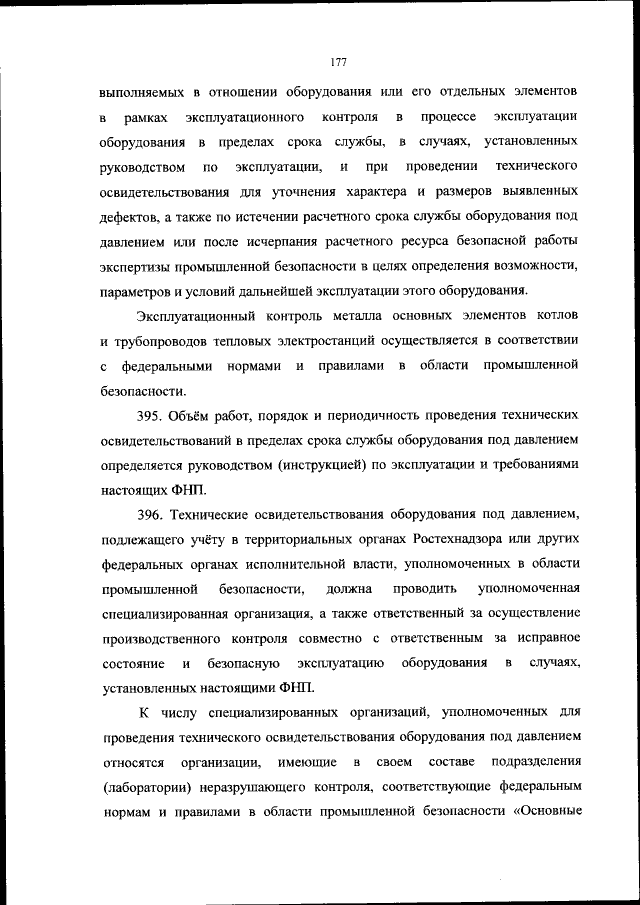 177

выполняемых в отношении оборудования или его отдельных элементов в рамках эксплуатационного контроля в процессе эксплуатации оборудования в пределах срока службы, в случаях, установленных руководством по эксплуатации, и при проведении технического освидетельствования для уточнения характера и размеров выявленных дефектов, а также по истечении расчетного срока службы оборудования под давлением или после исчерпания расчетного ресурса безопасной работы экспертизы промышленной безопасности в целях определения возможности, параметров и условий дальнейшей эксплуатации этого оборудования.

Эксплуатационный контроль металла основных элементов котлов и трубопроводов тепловых электростанций осуществляется в соответствии с федеральными нормами и правилами в области промышленной безопасности.

395. Объём работ, порядок и периодичность проведения технических освидетельствований в пределах срока службы оборудования под давлением определяется руководством (инструкцией) по эксплуатации и требованиями настоящих ФНП.

396. Технические освидетельствования оборудования под давлением, подлежащего учёту в территориальных органах Ростехнадзора или других федеральных органах исполнительной власти, уполномоченных в области промышленной безопасности, должна проводить уполномоченная специализированная организация, а также ответственный за осуществление производственного контроля совместно с ответственным за исправное состояние и безопасную эксплуатацию оборудования в случаях, установленных настоящими ФНП.

К числу специализированных организаций, уполномоченных для проведения технического освидетельствования оборудования под давлением относятся организации, имеющие в своем составе подразделения (лаборатории) неразрушающего контроля, соответствующие федеральным нормам и правилами в области промышленной безопасности «Основные